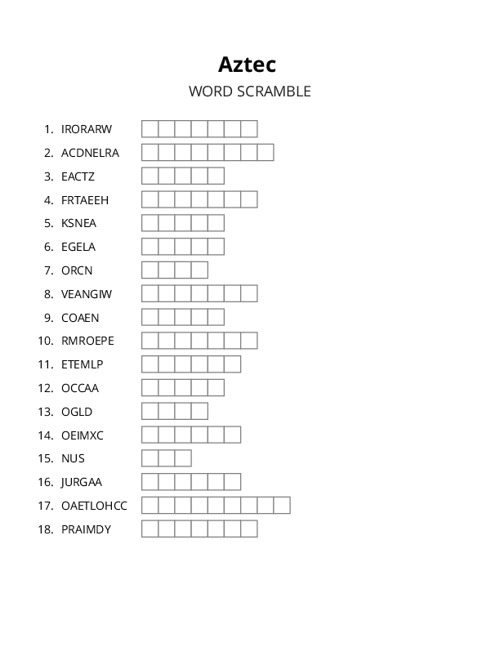 Aztec

WORD SCRAMBLE

1. IRORARW
2. ACDNELRA
3. EACTZ
4. FRTAEEH
5. KSNEA
6. EGELA
7. ORCN
8. VEANGIW
9. COAEN
10. RMROEPE
11. ETEMLP
12. OCCAA
13. OGLD
14. OEIMXC
15. NUS
16. JURGAA
17. OAETLOHCC
18. PRAIMDY